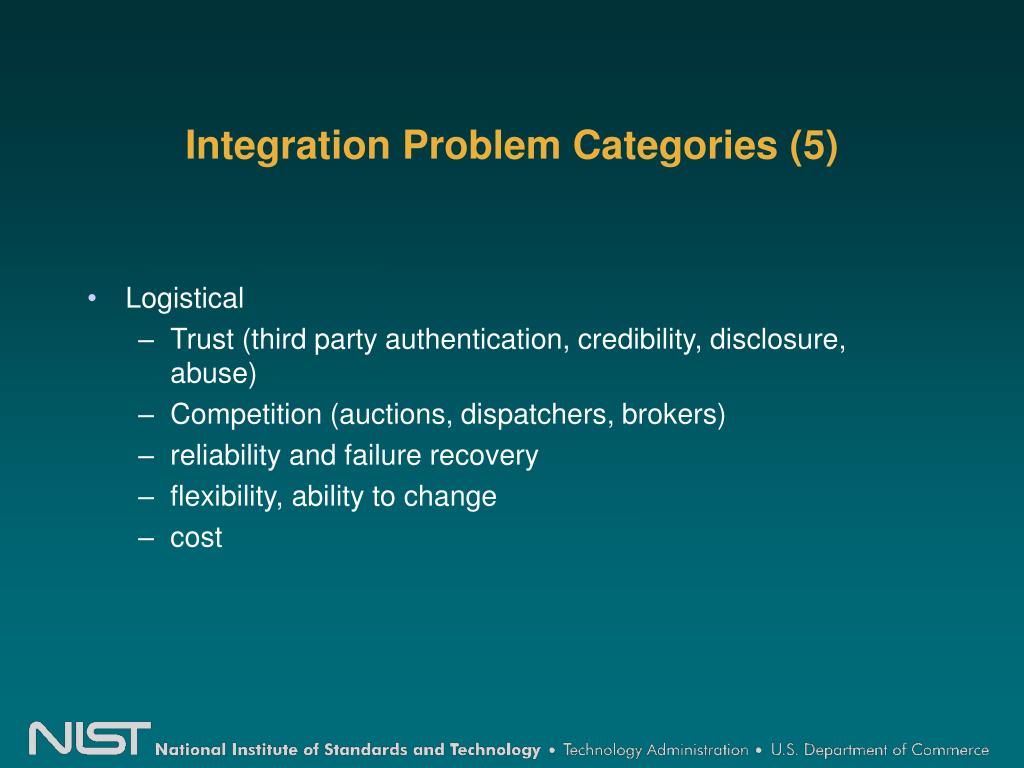 Integration Problem Categories (5)

• Logistical
– Trust (third party authentication, credibility, disclosure, abuse)
– Competition (auctions, dispatchers, brokers)
– reliability and failure recovery
– flexibility, ability to change
– cost

NIST National Institute of Standards and Technology • Technology Administration • U.S. Department of Commerce